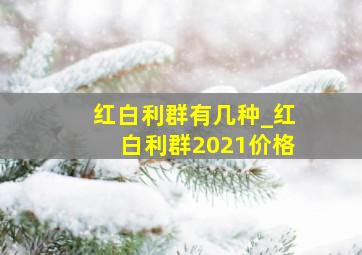 红白利群有几种_红白利群2021价格